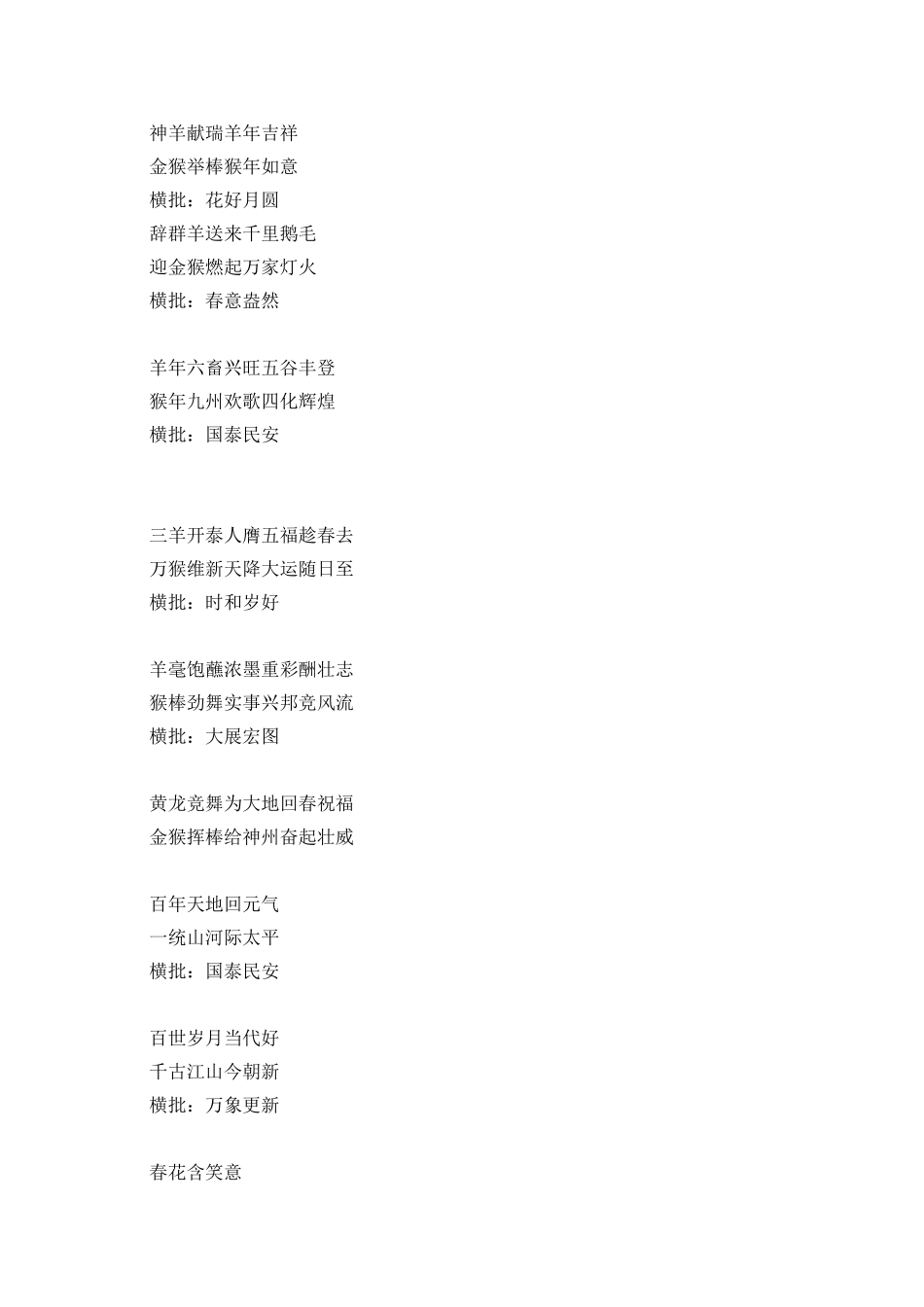 神羊献瑞羊年吉祥
金猴举棒猴年如意
横批：花好月圆
辞群羊送来千里鹅毛
迎金猴燃起万家灯火
横批：春意盎然

羊年六畜兴旺五谷丰登
猴年九州欢歌四化辉煌
横批：国泰民安

三羊开泰人膺五福趁春去
万猴维新天降大运随日至
横批：时和岁好

羊毫饱蘸浓墨重彩酬壮志
猴棒劲舞实事兴邦竞风流
横批：大展宏图

黄龙竞舞为大地回春祝福
金猴挥棒给神州奋起壮威

百年天地回元气
一统山河际太平
横批：国泰民安

百世岁月当代好
千古江山今朝新
横批：万象更新

春花含笑意